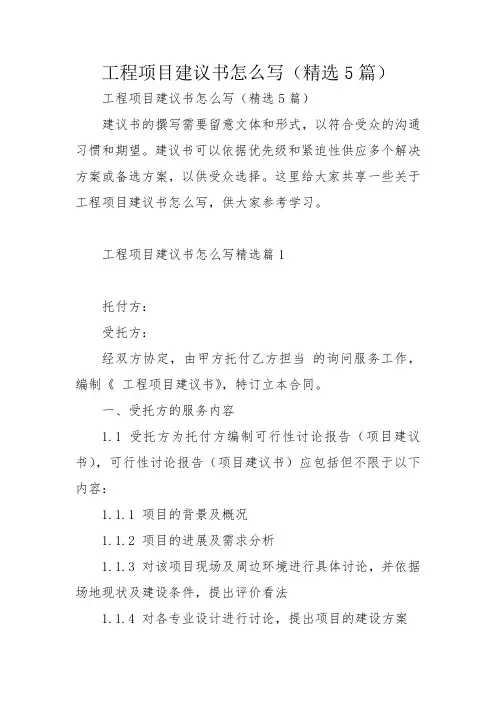 工程项目建议书怎么写（精选 5 篇）

工程项目建议书怎么写（精选 5 篇）

建议书的撰写需要留意文体和形式，以符合受众的沟通习惯和期望。建议书可以依据优先级和紧迫性供应多个解决方案或备选方案，以供受众选择。这里给大家共享一些关于工程项目建议书怎么写，供大家参考学习。

工程项目建议书怎么写精选篇 1

托付方：

受托方：

经双方协定，由甲方托付乙方担当 的询问服务工作，编制《 工程项目建议书》，特订立本合同。

一、受托方的服务内容

1.1 受托方为托付方编制可行性讨论报告（项目建议书），可行性讨论报告（项目建议书）应包括但不限于以下内容：

1.1.1 项目的背景及概况

1.1.2 项目的进展及需求分析

1.1.3 对该项目现场及周边环境进行具体讨论，并依据场地现状及建设条件，提出评价看法

1.1.4 对各专业设计进行讨论，提出项目的建设方案